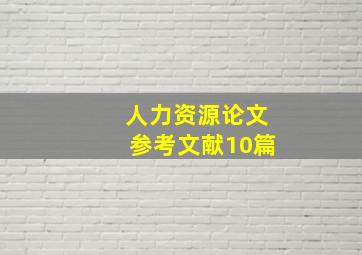 人力资源论文
参考文献10篇